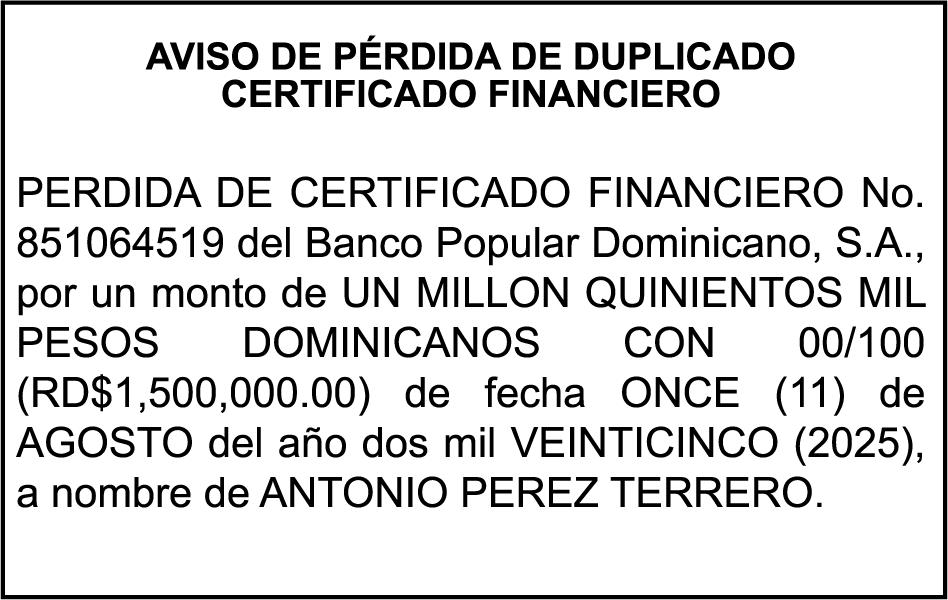 AVISO DE PÉRDIDA DE DUPLICADO
CERTIFICADO FINANCIERO

PERDIDA DE CERTIFICADO FINANCIERO No. 851064519 del Banco Popular Dominicano, S.A., por un monto de UN MILLON QUINIENTOS MIL PESOS DOMINICANOS CON 00/100 (RD$1,500,000.00) de fecha ONCE (11) de AGOSTO del año dos mil VEINTICINCO (2025), a nombre de ANTONIO PEREZ TERRERO.